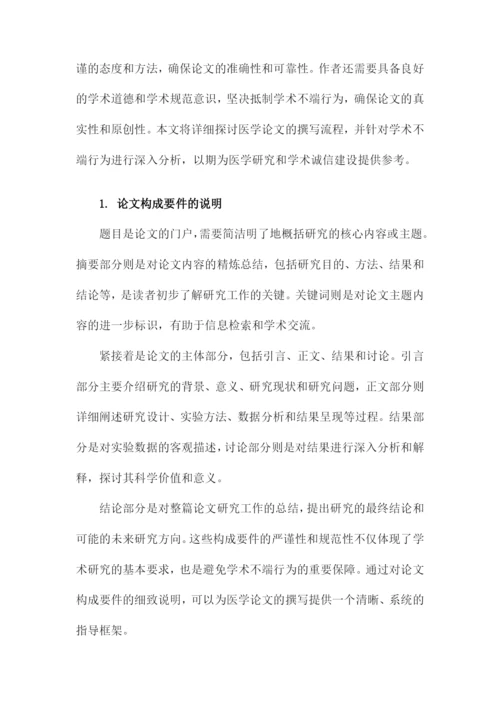 谨的态度和方法，确保论文的准确性和可靠性。作者还需要具备良好的学术道德和学术规范意识，坚决抵制学术不端行为，确保论文的真实性和原创性。本文将详细探讨医学论文的撰写流程，并针对学术不端行为进行深入分析，以期为医学研究和学术诚信建设提供参考。

1. 论文构成要件的说明

题目是论文的门户，需要简洁明了地概括研究的核心内容或主题。摘要部分则是对论文内容的精炼总结，包括研究目的、方法、结果和结论等，是读者初步了解研究工作的关键。关键词则是对论文主题内容的进一步标识，有助于信息检索和学术交流。

紧接着是论文的主体部分，包括引言、正文、结果和讨论。引言部分主要介绍研究的背景、意义、研究现状和研究问题，正文部分则详细阐述研究设计、实验方法、数据分析和结果呈现等过程。结果部分是对实验数据的客观描述，讨论部分则是对结果进行深入分析和解释，探讨其科学价值和意义。

结论部分是对整篇论文研究工作的总结，提出研究的最终结论和可能的未来研究方向。这些构成要件的严谨性和规范性不仅体现了学术研究的基本要求，也是避免学术不端行为的重要保障。通过对论文构成要件的细致说明，可以为医学论文的撰写提供一个清晰、系统的指导框架。